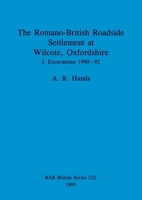 The Romano-British Roadside Settlement at Wilcote, Oxfordshire

I. Excavations 1990–92

A. R. Hands

BAR British Series 232

1993